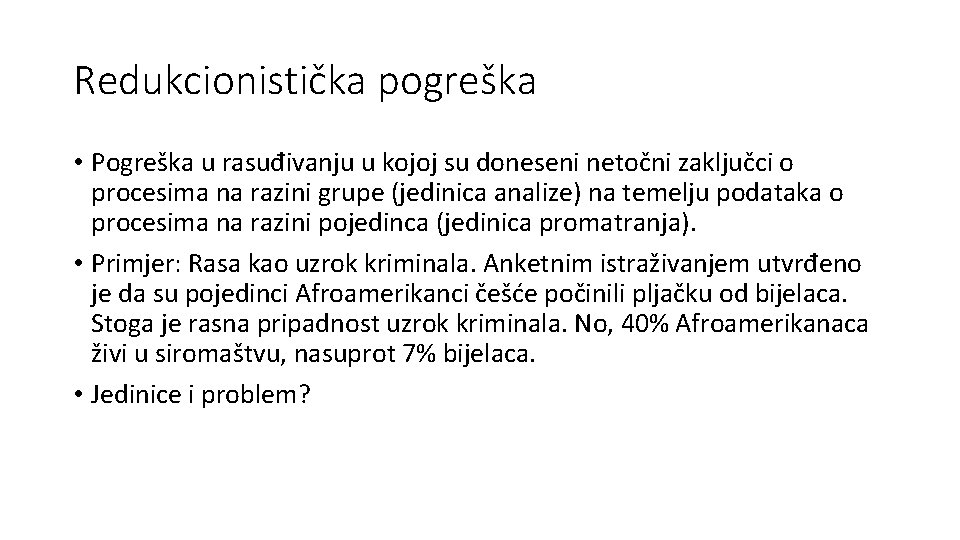 Redukcionistička pogreška

• Pogreška u rasuđivanju u kojoj su doneseni netočni zaključci o procesima na razini grupe (jedinica analize) na temelju podataka o procesima na razini pojedinca (jedinica promatranja).

• Primjer: Rasa kao uzrok kriminala. Anketnim istraživanjem utvrđeno je da su pojedinci Afroamerikanci češće počinili pljačku od bijelaca. Stoga je rasna pripadnost uzrok kriminala. No, 40% Afroamerikanaca živi u siromaštvu, nasuprot 7% bijelaca.

• Jedinice i problem?